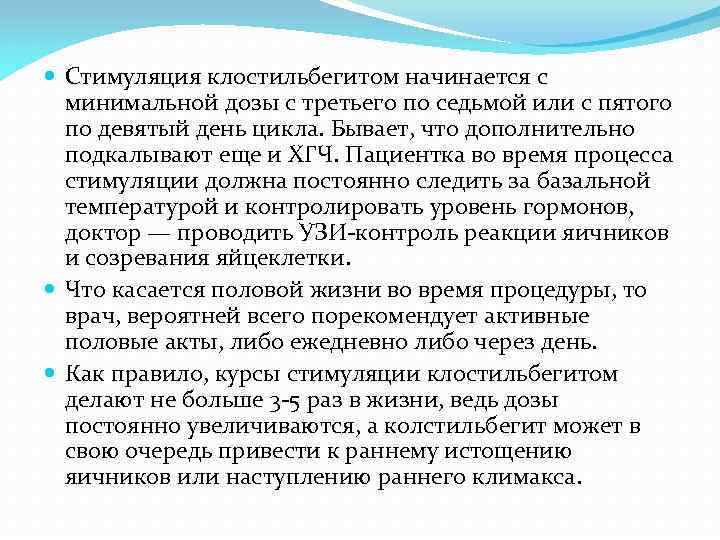 Стимуляция клостильбегитом начинается с минимальной дозы с третьего по седьмой или с пятого по девятый день цикла. Бывает, что дополнительно подкалывают еще и ХГЧ. Пациентка во время процесса стимуляции должна постоянно следить за базальной температурой и контролировать уровень гормонов, доктор — проводить УЗИ-контроль реакции яичников и созревания яйцеклетки.

Что касается половой жизни во время процедуры, то врач, вероятней всего порекомендует активные половые акты, либо ежедневно либо через день.

Как правило, курсы стимуляции клостильбегитом делают не больше 3-5 раз в жизни, ведь дозы постоянно увеличиваются, а колстильбегит может в свою очередь привести к раннему истощению яичников или наступлению раннего климакса.